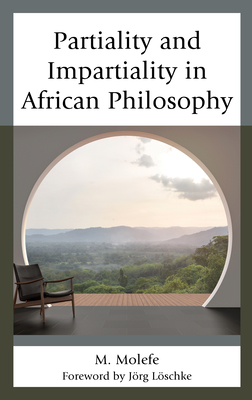 Partiality and Impartiality in African Philosophy

M. Molefe
Foreword by Jörg Löschke